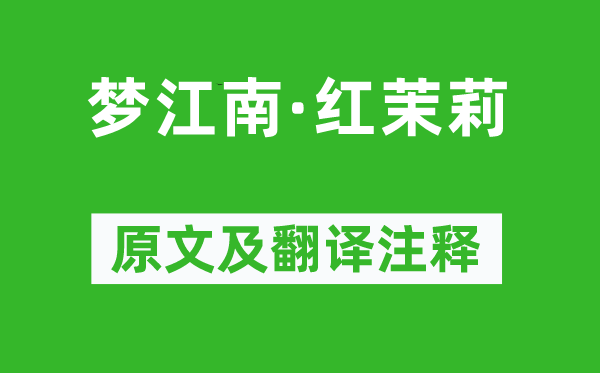 梦江南·红茉莉

原文及翻译注释